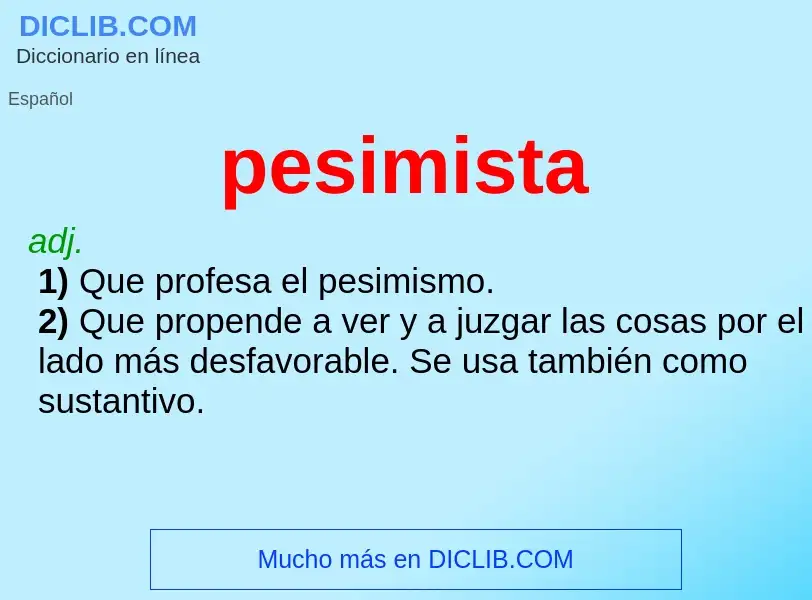 DICLIB.COM
Diccionario en línea

Español

pesimista

adj.
1) Que profesa el pesimismo.
2) Que propende a ver y a juzgar las cosas por el lado más desfavorable. Se usa también como sustantivo.

Mucho más en DICLIB.COM